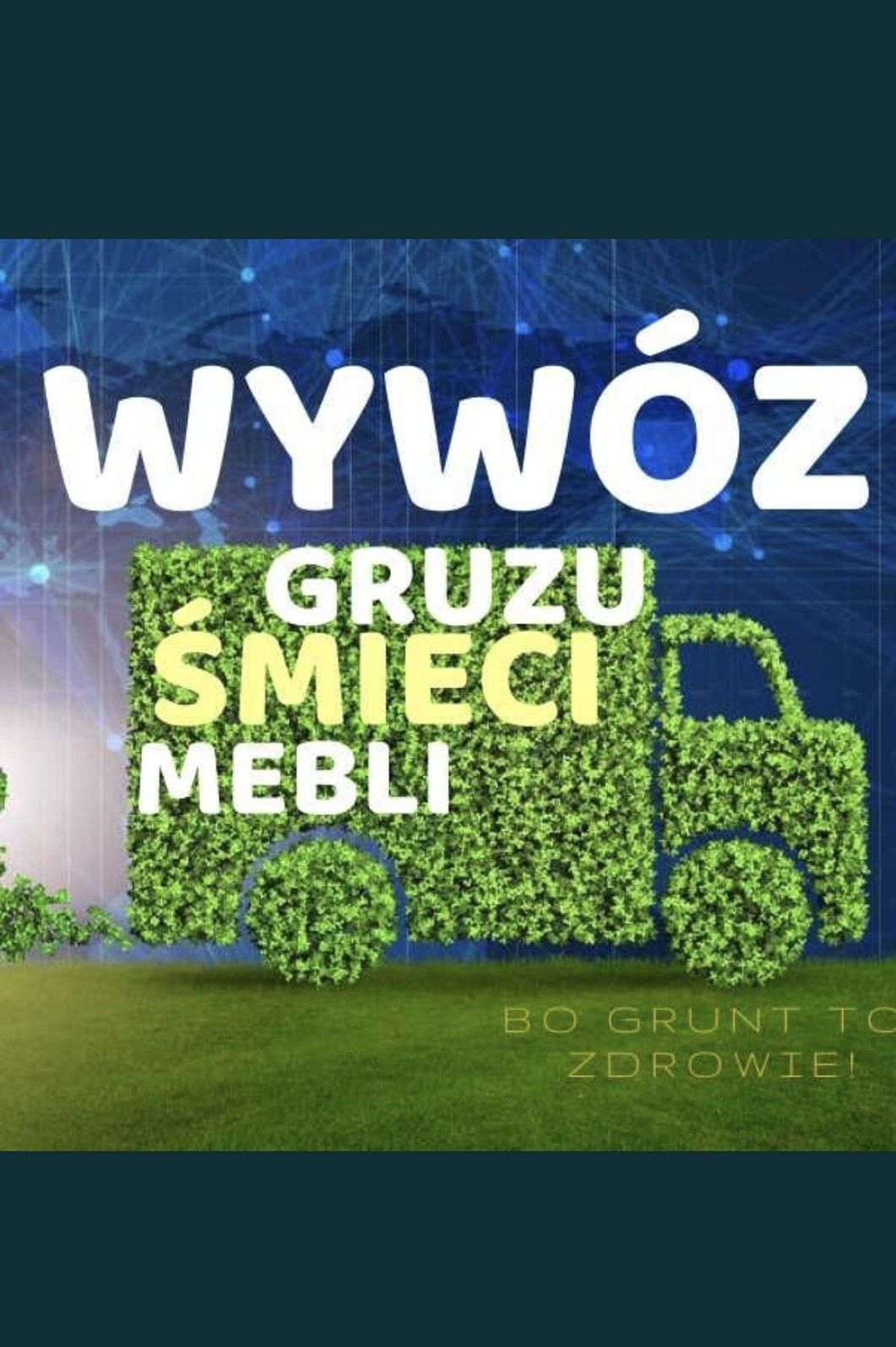 WYWÓZ

GRUZU
ŚMIECI
MEBLI

BO GRUNT TO
ZDROWIE!